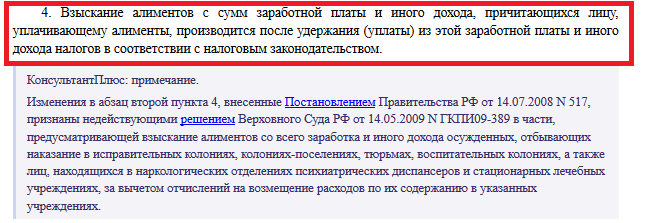 4. Взыскание алиментов с сумм заработной платы и иного дохода, причитающихся лицу, уплачивающему алименты, производится после удержания (уплаты) из этой заработной платы и иного дохода налогов в соответствии с налоговым законодательством.

КонсультантПлюс: примечание.

Изменения в абзац второй пункта 4, внесенные Постановлением Правительства РФ от 14.07.2008 N 517, признаны недействующими решением Верховного Суда РФ от 14.05.2009 N ГКПИ09-389 в части, предусматривающей взыскание алиментов со всего заработка и иного дохода осужденных, отбывающих наказание в исправительных колониях, колониях-поселениях, тюрьмах, воспитательных колониях, а также лиц, находящихся в наркологических отделениях психиатрических диспансеров и стационарных лечебных учреждениях, за вычетом отчислений на возмещение расходов по их содержанию в указанных учреждениях.